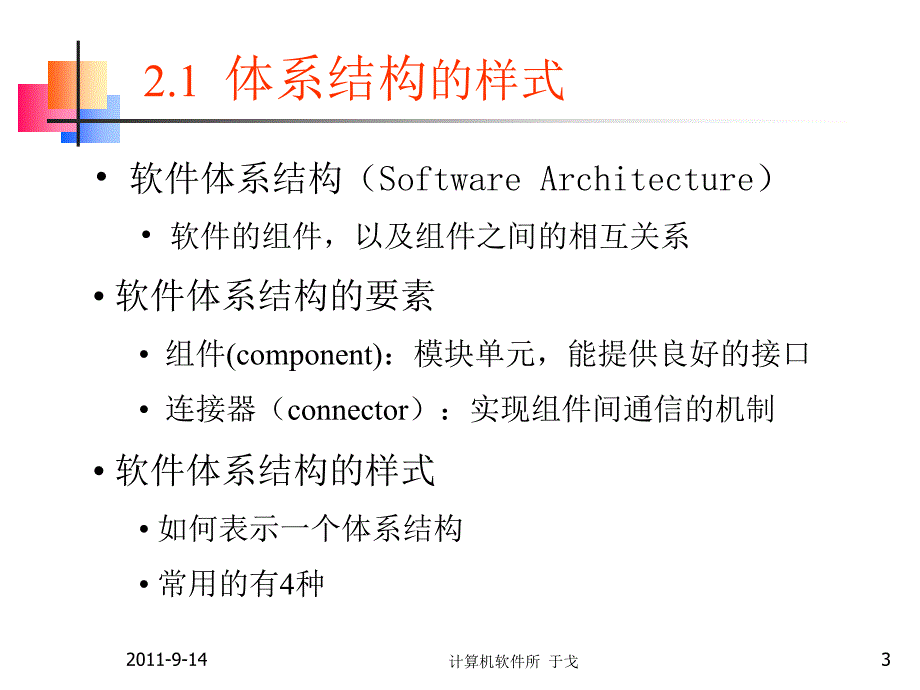 2.1 体系结构的样式

• 软件体系结构（Software Architecture）

• 软件的组件，以及组件之间的相互关系

• 软件体系结构的要素

• 组件(component)：模块单元，能提供良好的接口

• 连接器（connector）：实现组件间通信的机制

• 软件体系结构的样式

• 如何表示一个体系结构

• 常用的有4种

2011-9-14

计算机软件所 于戈

3